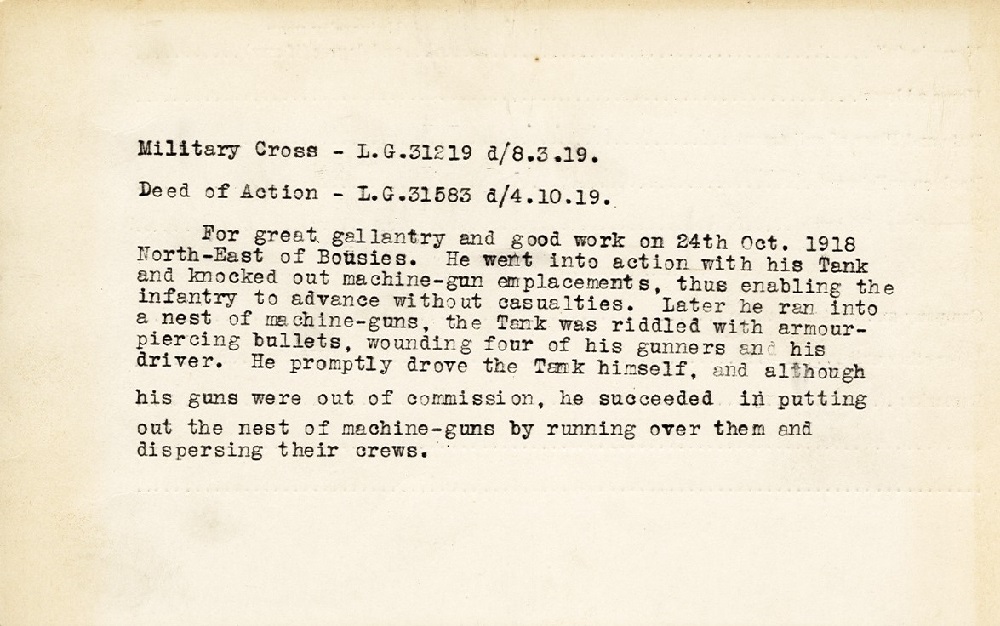 Military Cross - L.G.31219 d/8.3.19.

Deed of Action - L.G.31583 d/4.10.19.

For great gallantry and good work on 24th Oct. 1918 North-East of Bousies. He went into action with his Tank and knocked out machine-gun emplacements, thus enabling the infantry to advance without casualties. Later he ran into a nest of machine-guns, the Tank was riddled with armour-piercing bullets, wounding four of his gunners and his driver. He promptly drove the Tank himself, and although his guns were out of commission, he succeeded in putting out the nest of machine-guns by running over them and dispersing their crews.